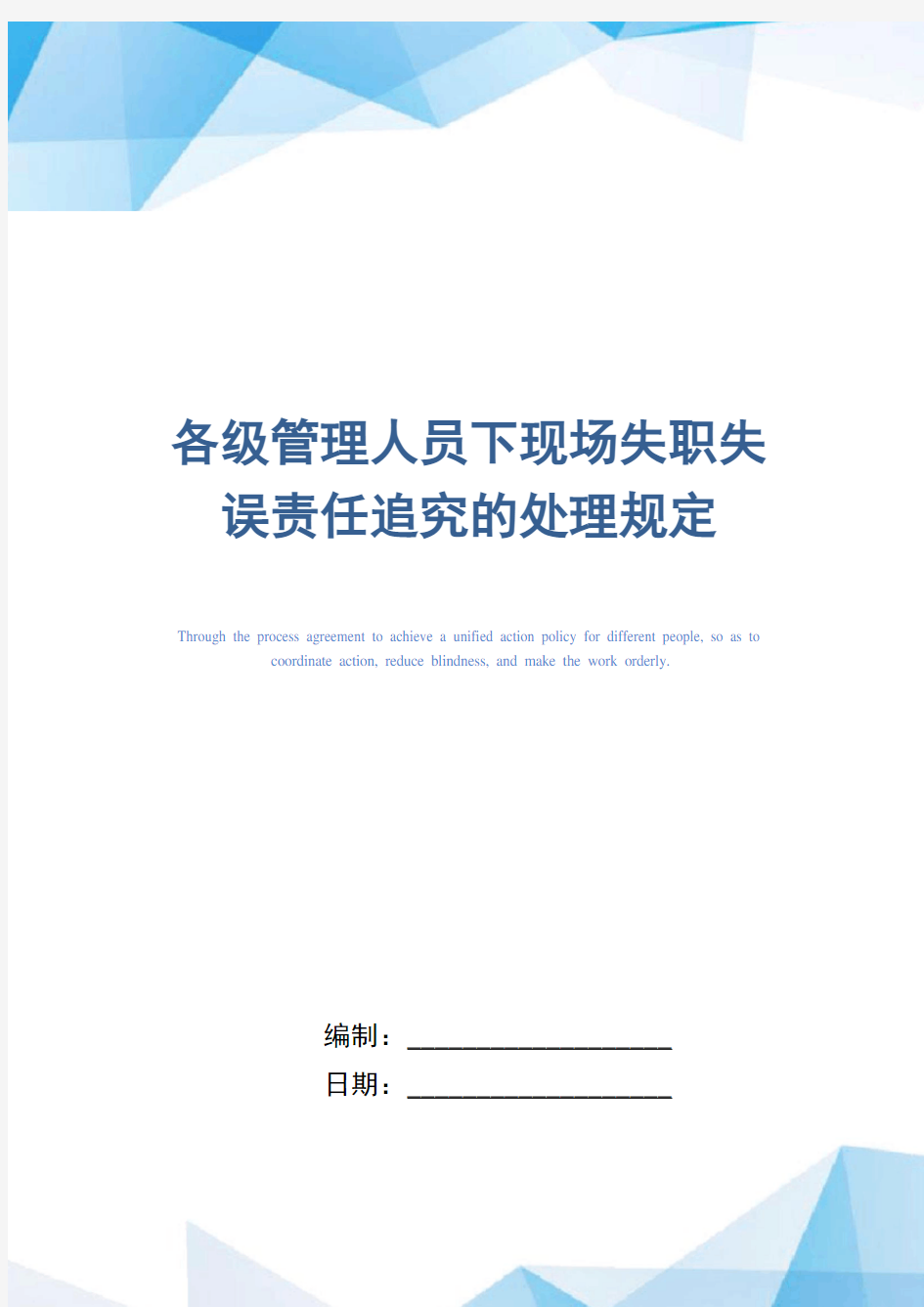 各级管理人员下现场失职失误责任追究的处理规定

Through the process agreement to achieve a unified action policy for different people, so as to coordinate action, reduce blindness, and make the work orderly.

编制：____________________

日期：____________________